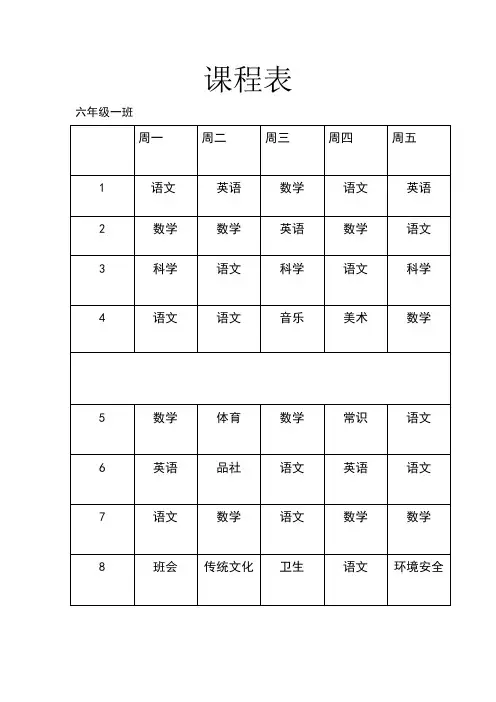 课程表

六年级一班

| | 周一 | 周二 | 周三 | 周四 | 周五 |
|---|---|---|---|---|---|
| 1 | 语文 | 英语 | 数学 | 语文 | 英语 |
| 2 | 数学 | 数学 | 英语 | 数学 | 语文 |
| 3 | 科学 | 语文 | 科学 | 语文 | 科学 |
| 4 | 语文 | 语文 | 音乐 | 美术 | 数学 |
| | | | | | |
| 5 | 数学 | 体育 | 数学 | 常识 | 语文 |
| 6 | 英语 | 品社 | 语文 | 英语 | 语文 |
| 7 | 语文 | 数学 | 语文 | 数学 | 数学 |
| 8 | 班会 | 传统文化 | 卫生 | 语文 | 环境安全 |